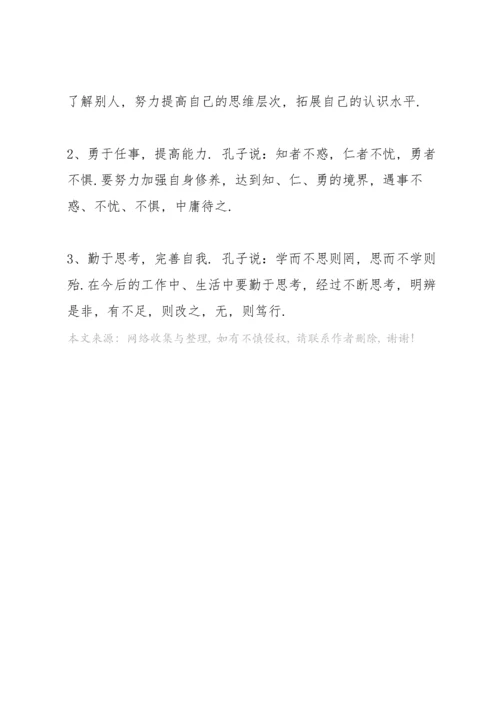 了解别人，努力提高自己的思维层次，拓展自己的认识水平.

2、勇于任事，提高能力. 孔子说：知者不惑，仁者不忧，勇者不惧.要努力加强自身修养，达到知、仁、勇的境界，遇事不惑、不忧、不惧，中庸待之.

3、勤于思考，完善自我. 孔子说：学而不思则罔，思而不学则殆.在今后的工作中、生活中要勤于思考，经过不断思考，明辨是非，有不足，则改之，无，则笃行.

本文来源：网络收集与整理，如有不慎侵权，请联系作者删除，谢谢！